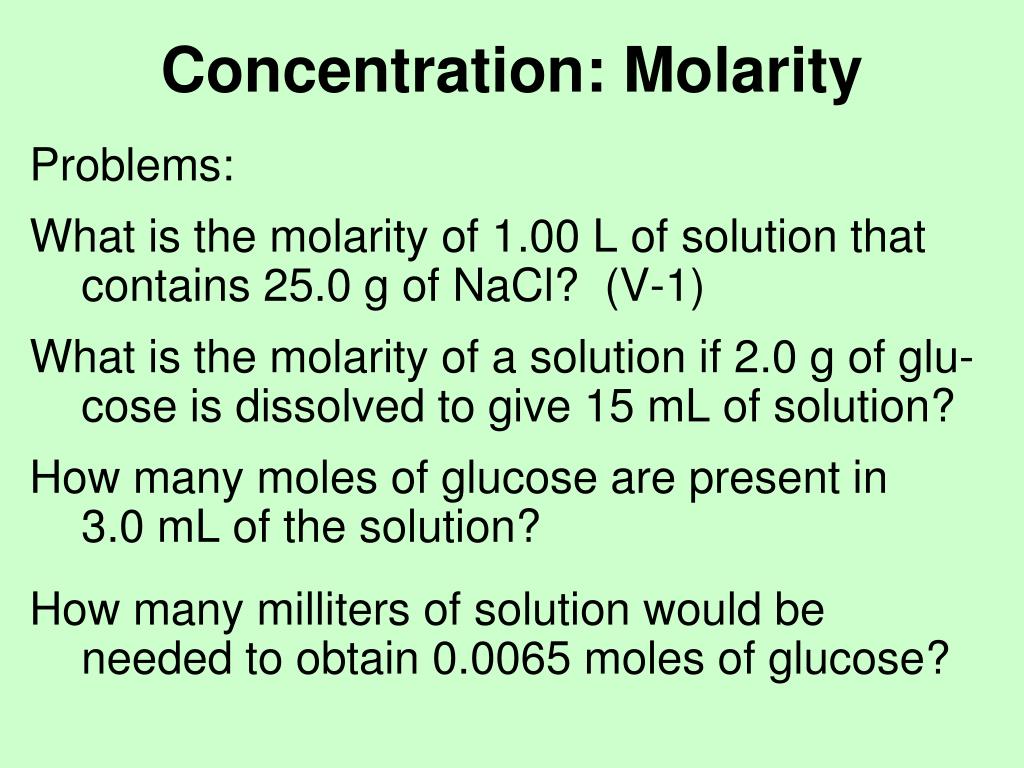 Concentration: Molarity

Problems:

What is the molarity of 1.00 L of solution that contains 25.0 g of NaCl?  (V-1)

What is the molarity of a solution if 2.0 g of glucose is dissolved to give 15 mL of solution?

How many moles of glucose are present in 3.0 mL of the solution?

How many milliters of solution would be needed to obtain 0.0065 moles of glucose?